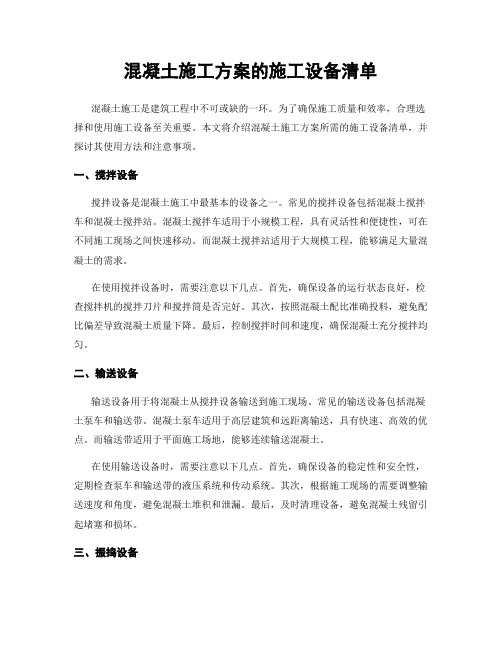 混凝土施工方案的施工设备清单

混凝土施工是建筑工程中不可或缺的一环。为了确保施工质量和效率，合理选择和使用施工设备至关重要。本文将介绍混凝土施工方案所需的施工设备清单，并探讨其使用方法和注意事项。

一、搅拌设备

搅拌设备是混凝土施工中最基本的设备之一。常见的搅拌设备包括混凝土搅拌车和混凝土搅拌站。混凝土搅拌车适用于小规模工程，具有灵活性和便捷性，可在不同施工现场之间快速移动。而混凝土搅拌站适用于大规模工程，能够满足大量混凝土的需求。

在使用搅拌设备时，需要注意以下几点。首先，确保设备的运行状态良好，检查搅拌机的搅拌刀片和搅拌筒是否完好。其次，按照混凝土配比准确投料，避免配比偏差导致混凝土质量下降。最后，控制搅拌时间和速度，确保混凝土充分搅拌均匀。

二、输送设备

输送设备用于将混凝土从搅拌设备输送到施工现场。常见的输送设备包括混凝土泵车和输送带。混凝土泵车适用于高层建筑和远距离输送，具有快速、高效的优点。而输送带适用于平面施工场地，能够连续输送混凝土。

在使用输送设备时，需要注意以下几点。首先，确保设备的稳定性和安全性，定期检查泵车和输送带的液压系统和传动系统。其次，根据施工现场的需要调整输送速度和角度，避免混凝土堆积和泄漏。最后，及时清理设备，避免混凝土残留引起堵塞和损坏。

三、振捣设备